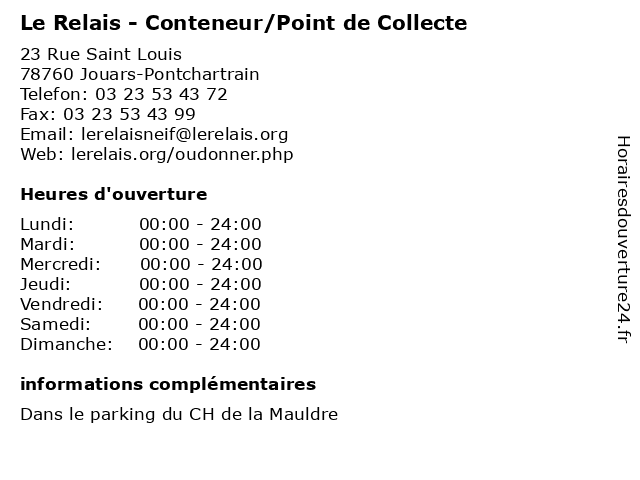 Le Relais - Conteneur/Point de Collecte

23 Rue Saint Louis
78760 Jouars-Pontchartrain
Telefon: 03 23 53 43 72
Fax: 03 23 53 43 99
Email: lerelaisneif@lerelais.org
Web: lerelais.org/oudonner.php

Heures d'ouverture

Lundi: 00:00 - 24:00
Mardi: 00:00 - 24:00
Mercredi: 00:00 - 24:00
Jeudi: 00:00 - 24:00
Vendredi: 00:00 - 24:00
Samedi: 00:00 - 24:00
Dimanche: 00:00 - 24:00

informations complémentaires

Dans le parking du CH de la Mauldre

Horairesdouverture24.fr